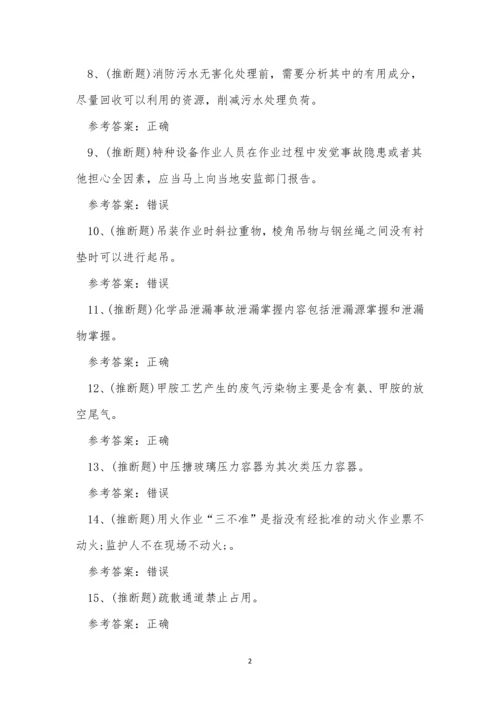 8、(推断题)消防污水无害化处理前，需要分析其中的有用成分，尽量回收可以利用的资源，削减污水处理负荷。

参考答案：正确

9、(推断题)特种设备作业人员在作业过程中发觉事故隐患或者其他担心全因素，应当马上向当地安监部门报告。

参考答案：错误

10、(推断题)吊装作业时斜拉重物，棱角吊物与钢丝绳之间没有衬垫时可以进行起吊。

参考答案：错误

11、(推断题)化学品泄漏事故泄漏掌握内容包括泄漏源掌握和泄漏物掌握。

参考答案：正确

12、(推断题)甲胺工艺产生的废气污染物主要是含有氨、甲胺的放空尾气。

参考答案：正确

13、(推断题)中压搪玻璃压力容器为其次类压力容器。

参考答案：错误

14、(推断题)用火作业“三不准”是指没有经批准的动火作业票不动火;监护人不在现场不动火;。

参考答案：错误

15、(推断题)疏散通道禁止占用。

参考答案：正确

2